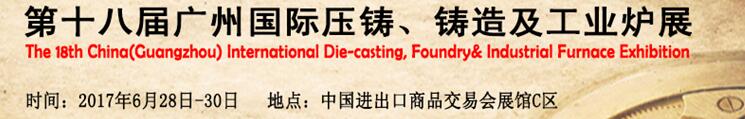 第十八届广州国际压铸、铸造及工业炉展
The 18th China(Guangzhou) International Die-casting, Foundry& Industrial Furnace Exhibition

时间：2017年6月28日-30日　　地点：中国进出口商品交易会展馆C区